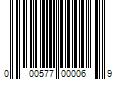 0 00577 00006 9